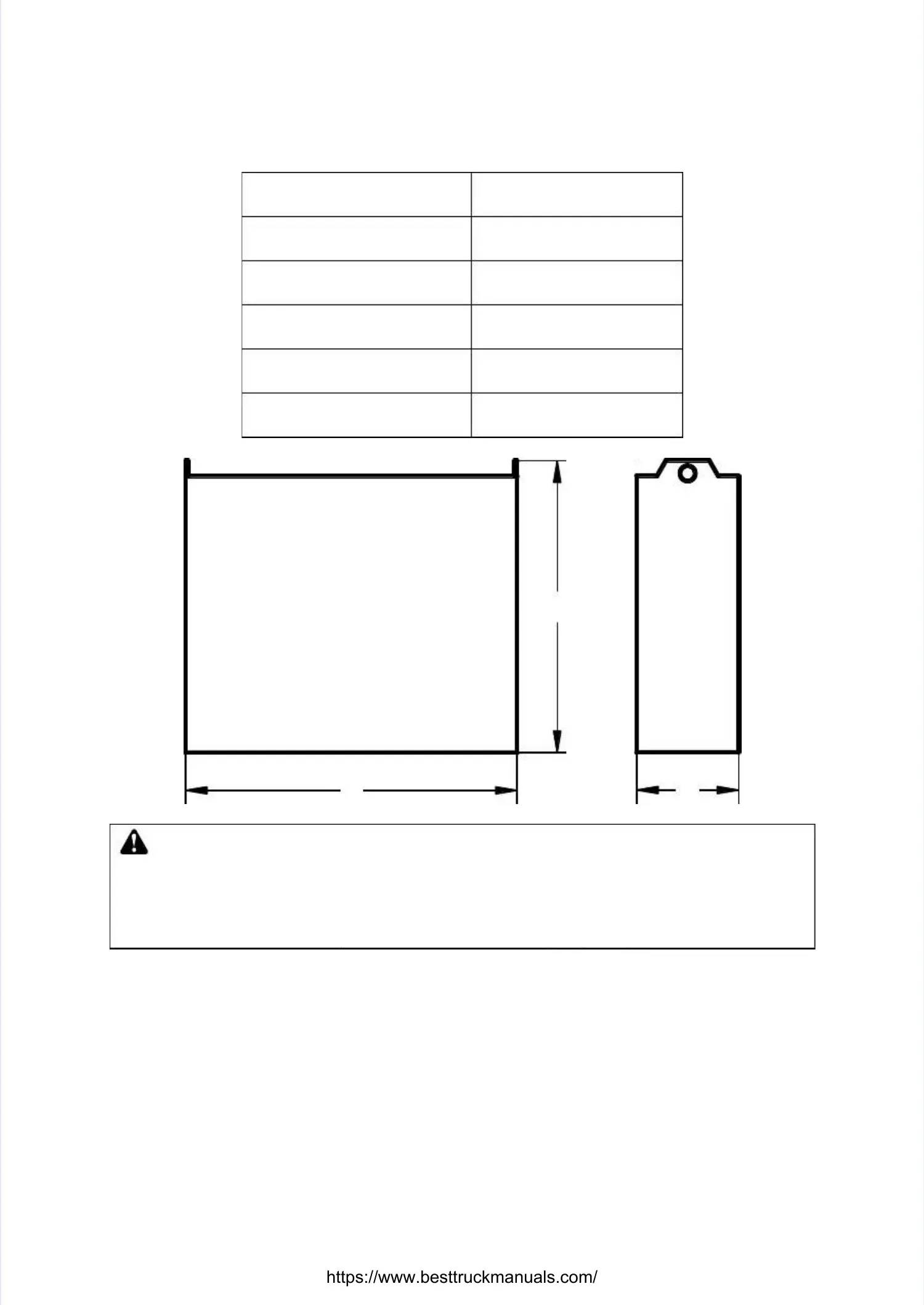 https://www.besttruckmanuals.com/